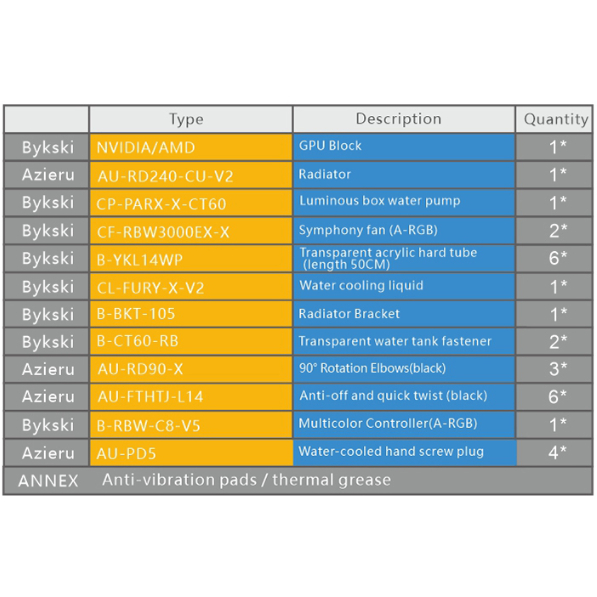 |  | Type | Description | Quantity |
|---|---|---|---|
| Bykski | NVIDIA/AMD | GPU Block | 1* |
| Azieru | AU-RD240-CU-V2 | Radiator | 1* |
| Bykski | CP-PARX-X-CT60 | Luminous box water pump | 1* |
| Bykski | CF-RBW3000EX-X | Symphony fan (A-RGB) | 2* |
| Bykski | B-YKL14WP | Transparent acrylic hard tube (length 50CM) | 6* |
| Bykski | CL-FURY-X-V2 | Water cooling liquid | 1* |
| Bykski | B-BKT-105 | Radiator Bracket | 1* |
| Bykski | B-CT60-RB | Transparent water tank fastener | 2* |
| Azieru | AU-RD90-X | 90° Rotation Elbows(black) | 3* |
| Azieru | AU-FTHTJ-L14 | Anti-off and quick twist (black) | 6* |
| Bykski | B-RBW-C8-V5 | Multicolor Controller(A-RGB) | 1* |
| Azieru | AU-PD5 | Water-cooled hand screw plug | 4* |
| ANNEX | Anti-vibration pads / thermal grease | | |